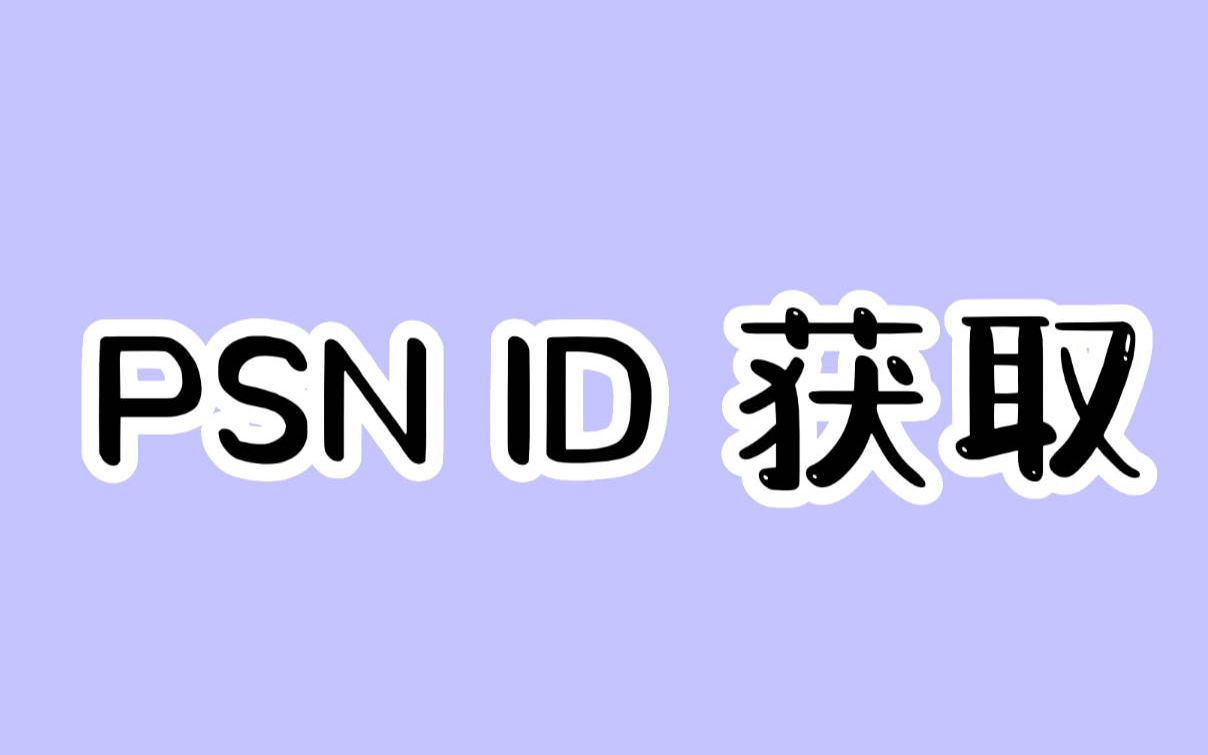 PSN ID 获取